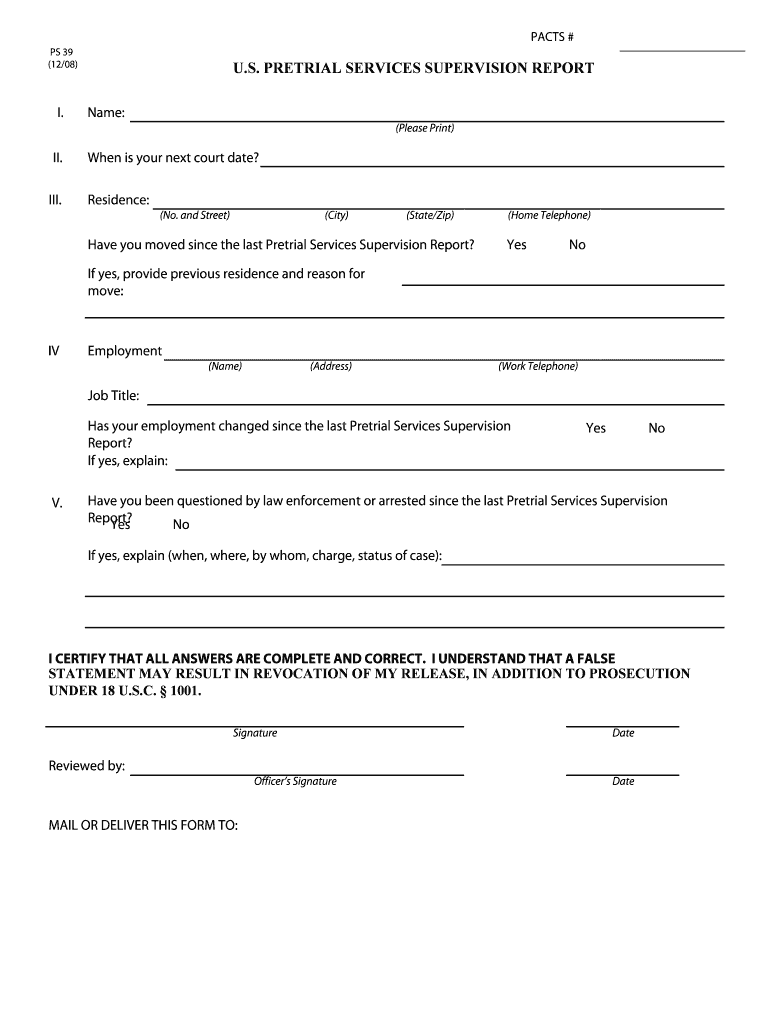 PACTS #

PS 39
(12/08)

U.S. PRETRIAL SERVICES SUPERVISION REPORT

I. Name:
(Please Print)

II. When is your next court date?

III. Residence:
(No. and Street) (City) (State/Zip) (Home Telephone)

Have you moved since the last Pretrial Services Supervision Report? Yes No

If yes, provide previous residence and reason for move:

IV Employment
(Name) (Address) (Work Telephone)

Job Title:

Has your employment changed since the last Pretrial Services Supervision Report? Yes No
If yes, explain:

V. Have you been questioned by law enforcement or arrested since the last Pretrial Services Supervision Report? Yes No

If yes, explain (when, where, by whom, charge, status of case):

I CERTIFY THAT ALL ANSWERS ARE COMPLETE AND CORRECT. I UNDERSTAND THAT A FALSE STATEMENT MAY RESULT IN REVOCATION OF MY RELEASE, IN ADDITION TO PROSECUTION UNDER 18 U.S.C. § 1001.

Signature Date

Reviewed by:
Officer's Signature Date

MAIL OR DELIVER THIS FORM TO: